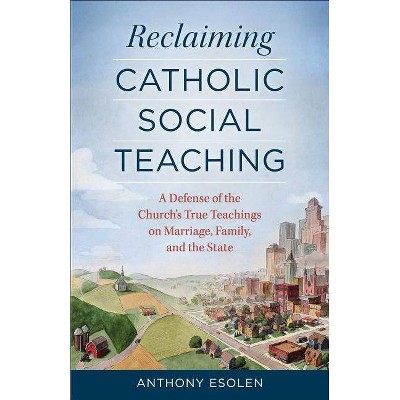 Reclaiming
CATHOLIC
SOCIAL
TEACHING

A Defense of the Church's True Teachings on Marriage, Family, and the State

ANTHONY ESOLEN